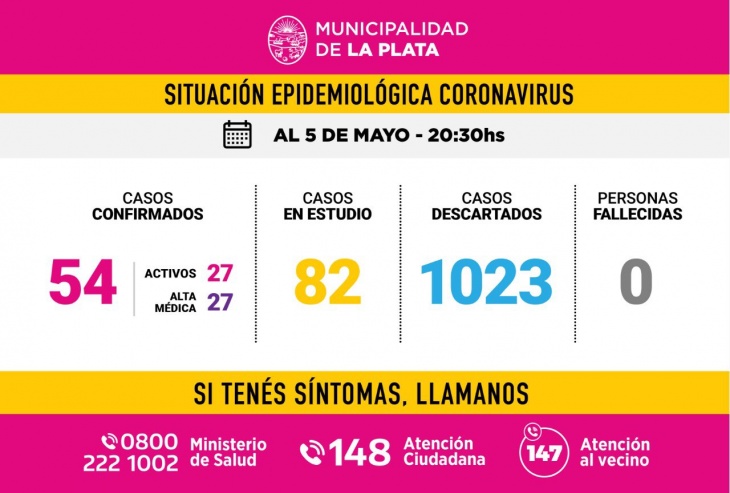 MUNICIPALIDAD DE LA PLATA

SITUACIÓN EPIDEMIOLÓGICA CORONAVIRUS

AL 5 DE MAYO - 20:30hs

CASOS CONFIRMADOS

54

ACTIVOS 27

ALTA MÉDICA 27

CASOS EN ESTUDIO

82

CASOS DESCARTADOS

1023

PERSONAS FALLECIDAS

0

SI TENÉS SÍNTOMAS, LLAMANOS

0800 222 1002 Ministerio de Salud

148 Atención Ciudadana

147 Atención al vecino